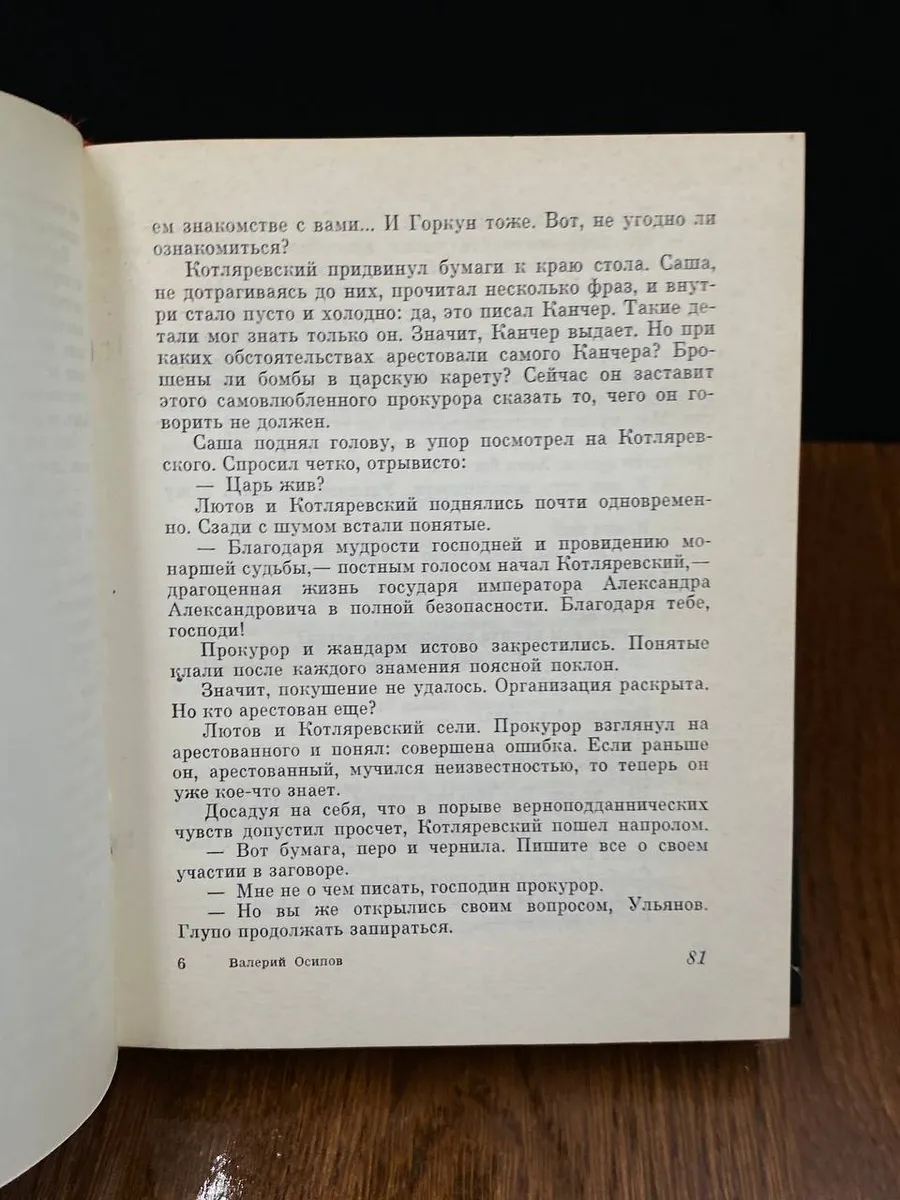 ем знакомстве с вами... И Горкун тоже. Вот, не угодно ли ознакомиться?

Котляревский придвинул бумаги к краю стола. Саша, не дотрагиваясь до них, прочитал несколько фраз, и внутри стало пусто и холодно: да, это писал Канчер. Такие детали мог знать только он. Значит, Канчер выдает. Но при каких обстоятельствах арестовали самого Канчера? Брошены ли бомбы в царскую карету? Сейчас он заставит этого самовлюбленного прокурора сказать то, чего он говорить не должен.

Саша поднял голову, в упор посмотрел на Котляревского. Спросил четко, отрывисто:

— Царь жив?

Лютов и Котляревский поднялись почти одновременно. Сзади с шумом встали понятые.

— Благодаря мудрости господней и провидению монаршей судьбы,— постным голосом начал Котляревский,— драгоценная жизнь государя императора Александра Александровича в полной безопасности. Благодаря тебе, господи!

Прокурор и жандарм истово закрестились. Понятые клали после каждого знамения поясной поклон.

Значит, покушение не удалось. Организация раскрыта. Но кто арестован еще?

Лютов и Котляревский сели. Прокурор взглянул на арестованного и понял: совершена ошибка. Если раньше он, арестованный, мучился неизвестностью, то теперь он уже кое-что знает.

Досадуя на себя, что в порыве верноподданнических чувств допустил просчет, Котляревский пошел напролом.

— Вот бумага, перо и чернила. Пишите все о своем участии в заговоре.

— Мне не о чем писать, господин прокурор.

— Но вы же открылись своим вопросом, Ульянов. Глупо продолжать запираться.

6 Валерий Осипов 81